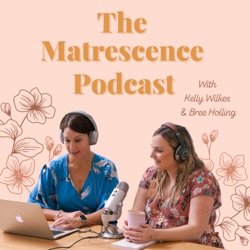 The Matrescence Podcast

With
Kelly Wilkes
& Bree Holling